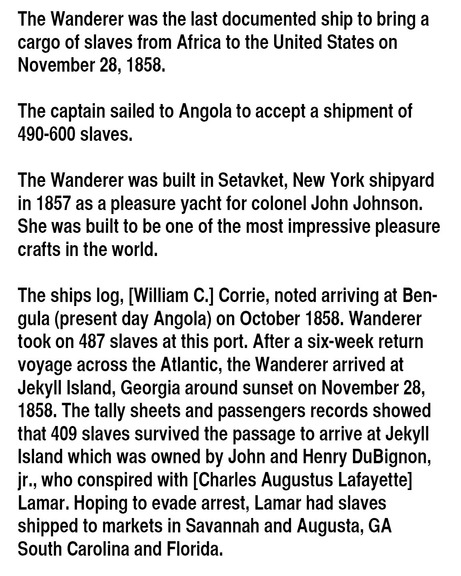 The Wanderer was the last documented ship to bring a cargo of slaves from Africa to the United States on November 28, 1858.

The captain sailed to Angola to accept a shipment of 490-600 slaves.

The Wanderer was built in Setavket, New York shipyard in 1857 as a pleasure yacht for colonel John Johnson. She was built to be one of the most impressive pleasure crafts in the world.

The ships log, [William C.] Corrie, noted arriving at Bengula (present day Angola) on October 1858. Wanderer took on 487 slaves at this port. After a six-week return voyage across the Atlantic, the Wanderer arrived at Jekyll Island, Georgia around sunset on November 28, 1858. The tally sheets and passengers records showed that 409 slaves survived the passage to arrive at Jekyll Island which was owned by John and Henry DuBignon, jr., who conspired with [Charles Augustus Lafayette] Lamar. Hoping to evade arrest, Lamar had slaves shipped to markets in Savannah and Augusta, GA South Carolina and Florida.